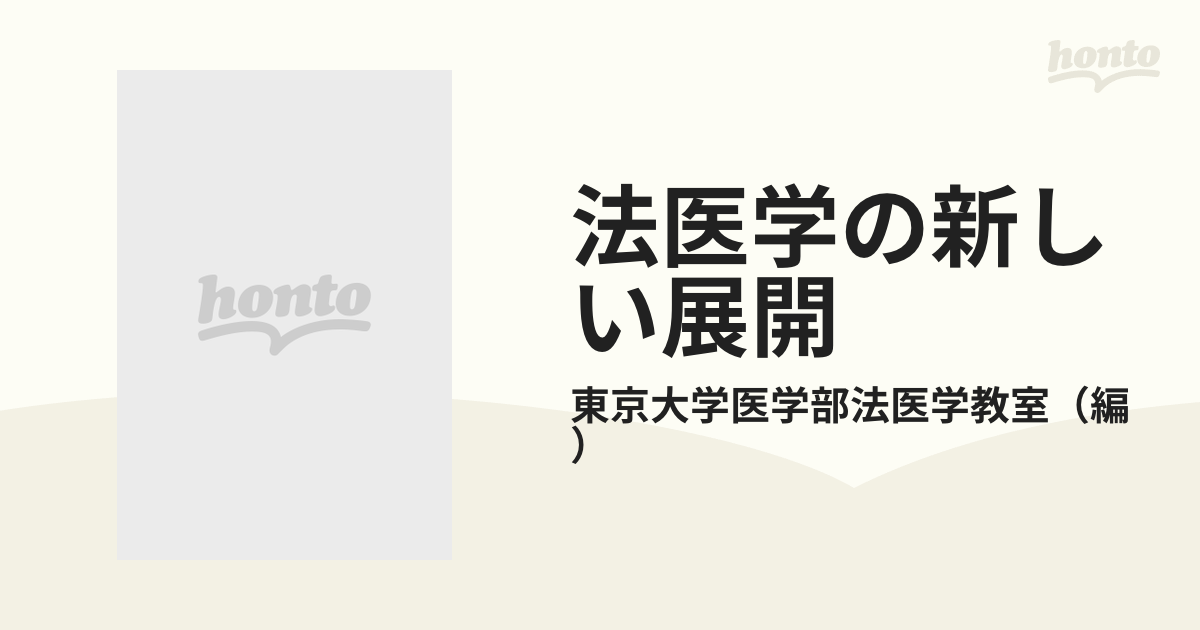 honto

honto

法医学の新しい展開

東京大学医学部法医学教室（編）